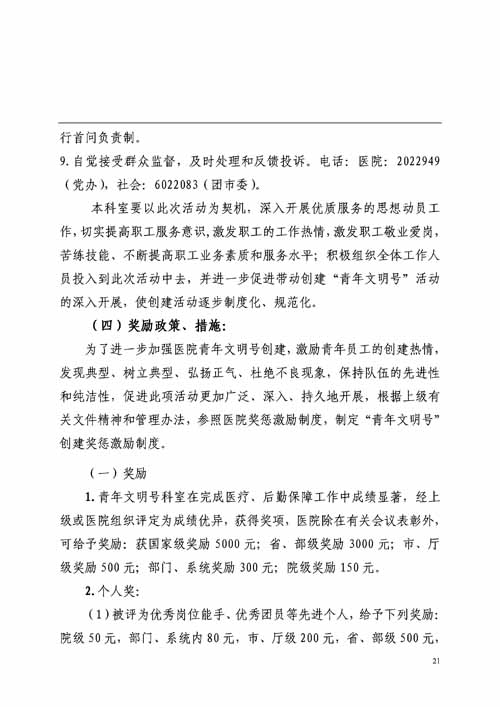 行首问负责制。

9. 自觉接受群众监督，及时处理和反馈投诉。电话：医院：2022949（党办），社会：6022083（团市委）。

本科室要以此次活动为契机，深入开展优质服务的思想动员工作，切实提高职工服务意识，激发职工的工作热情，激发职工敬业爱岗，苦练技能、不断提高职工业务素质和服务水平；积极组织全体工作人员投入到此次活动中去，并进一步促进带动创建“青年文明号”活动的深入开展，使创建活动逐步制度化、规范化。

（四）奖励政策、措施：

为了进一步加强医院青年文明号创建，激励青年员工的创建热情，发现典型、树立典型、弘扬正气、杜绝不良现象，保持队伍的先进性和纯洁性，促进此项活动更加广泛、深入、持久地开展，根据上级有关文件精神和管理办法，参照医院奖惩激励制度，制定“青年文明号”创建奖惩激励制度。

（一）奖励

1. 青年文明号科室在完成医疗、后勤保障工作中成绩显著，经上级或医院组织评定为成绩优异，获得奖项，医院除在有关会议表彰外，可给予奖励：获国家级奖励 5000 元；省、部级奖励 3000 元；市、厅级奖励 500 元；部门、系统奖励 300 元；院级奖励 150 元。

2. 个人奖：

（1）被评为优秀岗位能手、优秀团员等先进个人，给予下列奖励：院级 50 元，部门、系统内 80 元，市、厅级 200 元，省、部级 500 元，

21